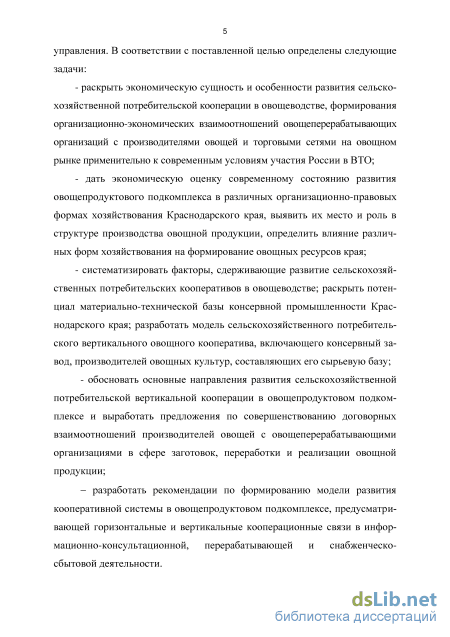 5

управления. В соответствии с поставленной целью определены следующие задачи:

- раскрыть экономическую сущность и особенности развития сельскохозяйственной потребительской кооперации в овощеводстве, формирования организационно-экономических взаимоотношений овощеперерабатывающих организаций с производителями овощей и торговыми сетями на овощном рынке применительно к современным условиям участия России в ВТО;

- дать экономическую оценку современному состоянию развития овощепродуктового подкомплекса в различных организационно-правовых формах хозяйствования Краснодарского края, выявить их место и роль в структуре производства овощной продукции, определить влияние различных форм хозяйствования на формирование овощных ресурсов края;

- систематизировать факторы, сдерживающие развитие сельскохозяйственных потребительских кооперативов в овощеводстве; раскрыть потенциал материально-технической базы консервной промышленности Краснодарского края; разработать модель сельскохозяйственного потребительского вертикального овощного кооператива, включающего консервный завод, производителей овощных культур, составляющих его сырьевую базу;

- обосновать основные направления развития сельскохозяйственной потребительской вертикальной кооперации в овощепродуктовом подкомплексе и выработать предложения по совершенствованию договорных взаимоотношений производителей овощей с овощеперерабатывающими организациями в сфере заготовок, переработки и реализации овощной продукции;

– разработать рекомендации по формированию модели развития кооперативной системы в овощепродуктовом подкомплексе, предусматривающей горизонтальные и вертикальные кооперационные связи в информационно-консультационной, перерабатывающей и снабженческо-сбытовой деятельности.

dsLib.net
библиотека диссертаций